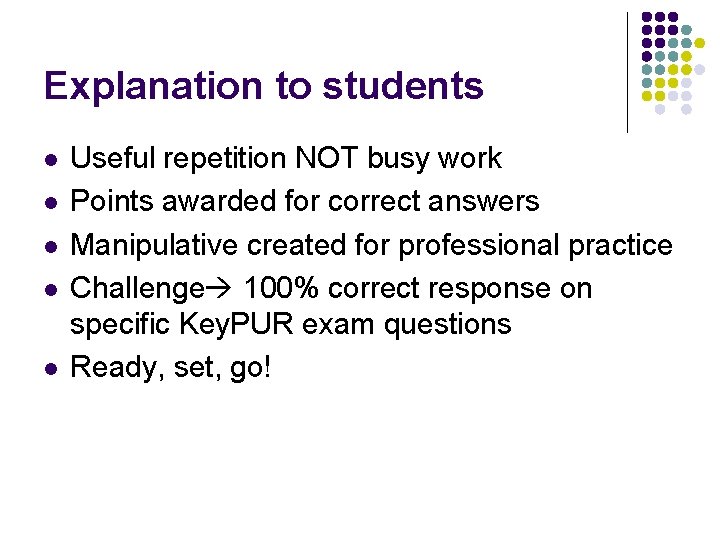 Explanation to students

• Useful repetition NOT busy work
• Points awarded for correct answers
• Manipulative created for professional practice
• Challenge→ 100% correct response on specific KeyPUR exam questions
• Ready, set, go!